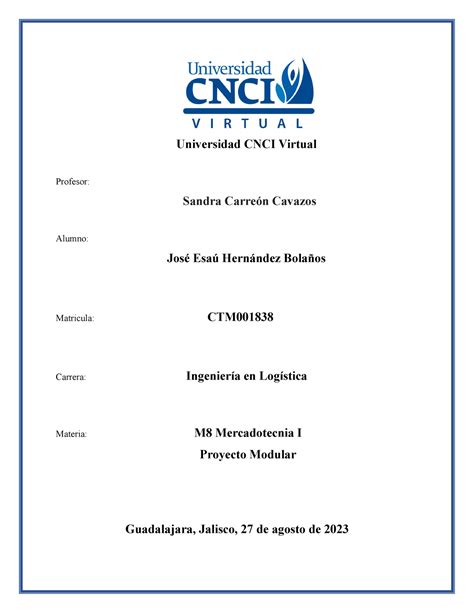 Universidad
CNCI
VIRTUAL

Universidad CNCI Virtual

Profesor:

Sandra Carreón Cavazos

Alumno:

José Esaú Hernández Bolaños

Matricula:

CTM001838

Carrera:

Ingeniería en Logística

Materia:

M8 Mercadotecnia I
Proyecto Modular

Guadalajara, Jalisco, 27 de agosto de 2023